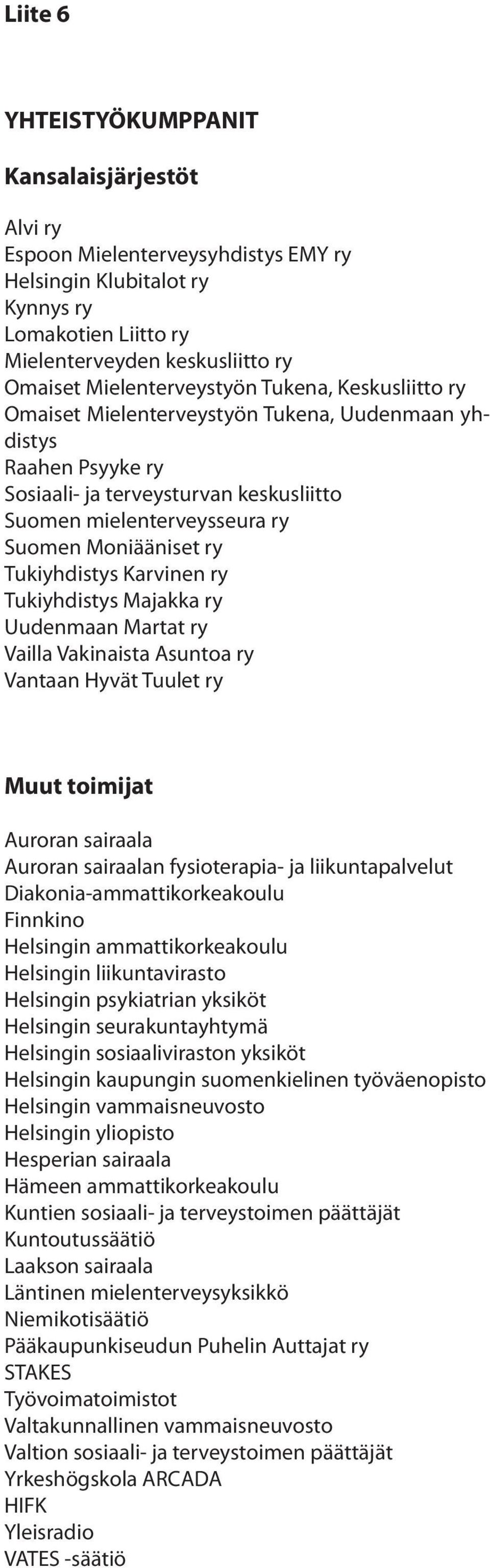 Liite 6

YHTEISTYÖKUMPPANIT

Kansalaisjärjestöt

Alvi ry
Espoon Mielenterveysyhdistys EMY ry
Helsingin Klubitalot ry
Kynnys ry
Lomakotien Liitto ry
Mielenterveyden keskusliitto ry
Omaiset Mielenterveystyön Tukena, Keskusliitto ry
Omaiset Mielenterveystyön Tukena, Uudenmaan yhdistys
Raahen Psyyke ry
Sosiaali- ja terveysturvan keskusliitto
Suomen mielenterveysseura ry
Suomen Moniääniset ry
Tukiyhdistys Karvinen ry
Tukiyhdistys Majakka ry
Uudenmaan Martat ry
Vailla Vakinaista Asuntoa ry
Vantaan Hyvät Tuulet ry

Muut toimijat

Auroran sairaala
Auroran sairaalan fysioterapia- ja liikuntapalvelut
Diakonia-ammattikorkeakoulu
Finnkino
Helsingin ammattikorkeakoulu
Helsingin liikuntavirasto
Helsingin psykiatrian yksiköt
Helsingin seurakuntayhtymä
Helsingin sosiaaliviraston yksiköt
Helsingin kaupungin suomenkielinen työväenopisto
Helsingin vammaisneuvosto
Helsingin yliopisto
Hesperian sairaala
Hämeen ammattikorkeakoulu
Kuntien sosiaali- ja terveystoimen päättäjät
Kuntoutussäätiö
Laakson sairaala
Läntinen mielenterveysyksikkö
Niemikotisäätiö
Pääkaupunkiseudun Puhelin Auttajat ry
STAKES
Työvoimatoimistot
Valtakunnallinen vammaisneuvosto
Valtion sosiaali- ja terveystoimen päättäjät
Yrkeshögskola ARCADA
HIFK
Yleisradio
VATES -säätiö